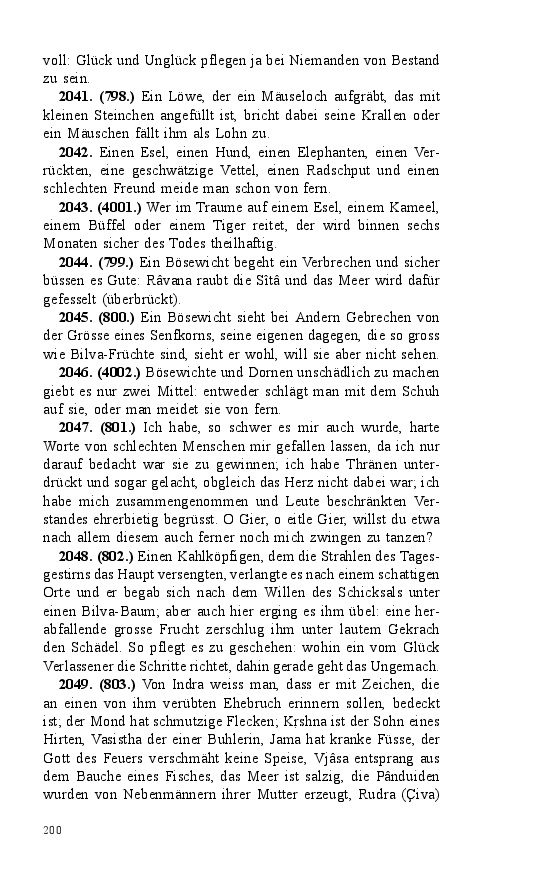 voll: Glück und Unglück pflegen ja bei Niemanden von Bestand zu sein.

**2041. (798.)** Ein Löwe, der ein Mäuseloch aufgräbt, das mit kleinen Steinchen angefüllt ist, bricht dabei seine Krallen oder ein Mäuschen fällt ihm als Lohn zu.

**2042.** Einen Esel, einen Hund, einen Elephanten, einen Verrückten, eine geschwätzige Vettel, einen Radschput und einen schlechten Freund meide man schon von fern.

**2043. (4001.)** Wer im Traume auf einem Esel, einem Kameel, einem Büffel oder einem Tiger reitet, der wird binnen sechs Monaten sicher des Todes theilhaftig.

**2044. (799.)** Ein Bösewicht begeht ein Verbrechen und sicher büssen es Gute: Râvana raubt die Sîtâ und das Meer wird dafür gefesselt (überbrückt).

**2045. (800.)** Ein Bösewicht sieht bei Andern Gebrechen von der Grösse eines Senfkorns, seine eigenen dagegen, die so gross wie Bilva-Früchte sind, sieht er wohl, will sie aber nicht sehen.

**2046. (4002.)** Bösewichte und Dornen unschädlich zu machen giebt es nur zwei Mittel: entweder schlägt man mit dem Schuh auf sie, oder man meidet sie von fern.

**2047. (801.)** Ich habe, so schwer es mir auch wurde, harte Worte von schlechten Menschen mir gefallen lassen, da ich nur darauf bedacht war sie zu gewinnen; ich habe Thränen unterdrückt und sogar gelacht, obgleich das Herz nicht dabei war; ich habe mich zusammengenommen und Leute beschränkten Verstandes ehrerbietig begrüsst. O Gier, o eitle Gier, willst du etwa nach allem diesem auch ferner noch mich zwingen zu tanzen?

**2048. (802.)** Einen Kahlköpfigen, dem die Strahlen des Tagesgestirns das Haupt versengten, verlangte es nach einem schattigen Orte und er begab sich nach dem Willen des Schicksals unter einen Bilva-Baum; aber auch hier erging es ihm übel: eine herabfallende grosse Frucht zerschlug ihm unter lautem Gekrach den Schädel. So pflegt es zu geschehen: wohin ein vom Glück Verlassener die Schritte richtet, dahin gerade geht das Ungemach.

**2049. (803.)** Von Indra weiss man, dass er mit Zeichen, die an einen von ihm verübten Ehebruch erinnern sollen, bedeckt ist; der Mond hat schmutzige Flecken; Krshna ist der Sohn eines Hirten, Vasistha der einer Buhlerin, Jama hat kranke Füsse, der Gott des Feuers verschmäht keine Speise, Vjâsa entsprang aus dem Bauche eines Fisches, das Meer ist salzig, die Pânduiden wurden von Nebenmännern ihrer Mutter erzeugt, Rudra (Çiva)

200